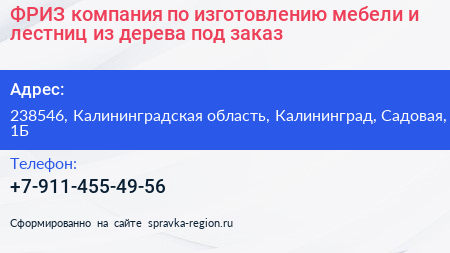 ФРИЗ компания по изготовлению мебели и лестниц из дерева под заказ

Адрес:

238546, Калининградская область, Калининград, Садовая, 1Б

Телефон:

+7-911-455-49-56

Сформированно на сайте spravka-region.ru